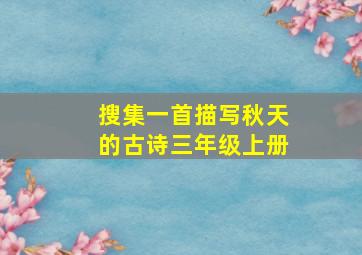 搜集一首描写秋天的古诗三年级上册